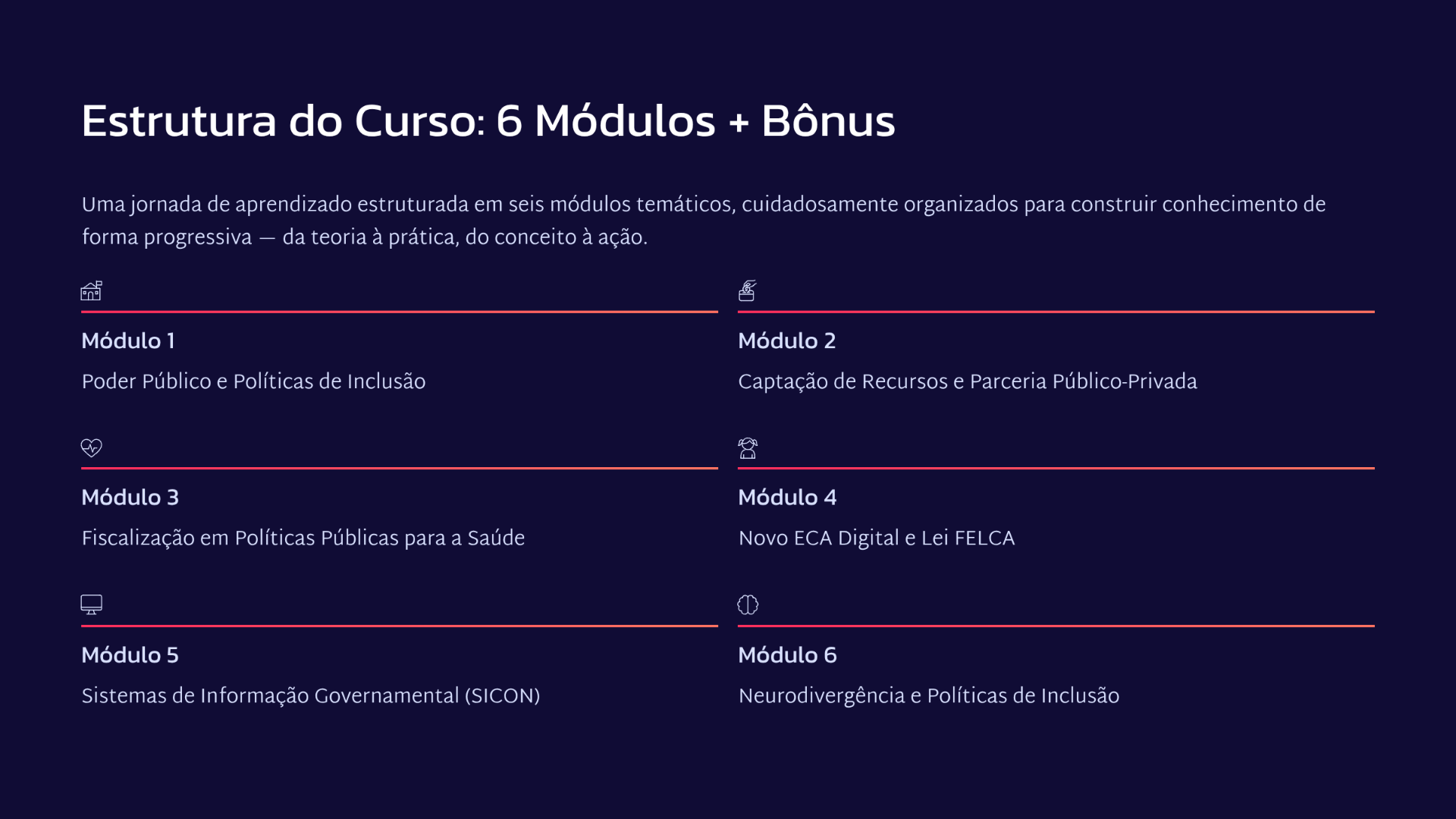 Estrutura do Curso: 6 Módulos + Bônus

Uma jornada de aprendizado estruturada em seis módulos temáticos, cuidadosamente organizados para construir conhecimento de forma progressiva — da teoria à prática, do conceito à ação.

Módulo 1

Poder Público e Políticas de Inclusão

Módulo 2

Captação de Recursos e Parceria Público-Privada

Módulo 3

Fiscalização em Políticas Públicas para a Saúde

Módulo 4

Novo ECA Digital e Lei FELCA

Módulo 5

Sistemas de Informação Governamental (SICON)

Módulo 6

Neurodivergência e Políticas de Inclusão